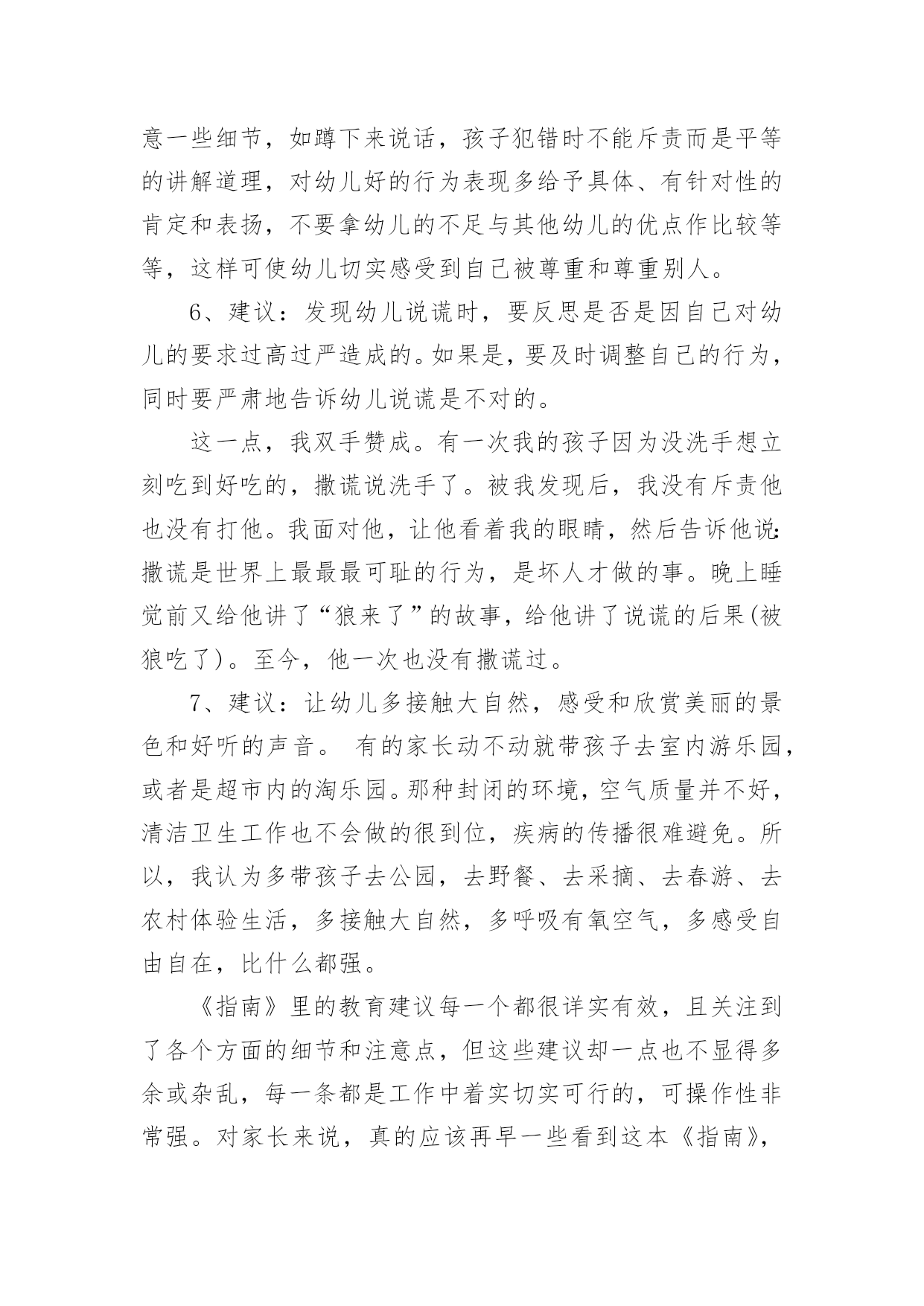 意一些细节，如蹲下来说话，孩子犯错时不能斥责而是平等的讲解道理，对幼儿好的行为表现多给予具体、有针对性的肯定和表扬，不要拿幼儿的不足与其他幼儿的优点作比较等等，这样可使幼儿切实感受到自己被尊重和尊重别人。

6、建议：发现幼儿说谎时，要反思是否是因自己对幼儿的要求过高过严造成的。如果是，要及时调整自己的行为，同时要严肃地告诉幼儿说谎是不对的。

这一点，我双手赞成。有一次我的孩子因为没洗手想立刻吃到好吃的，撒谎说洗手了。被我发现后，我没有斥责他也没有打他。我面对他，让他看着我的眼睛，然后告诉他说：撒谎是世界上最最最可耻的行为，是坏人才做的事。晚上睡觉前又给他讲了“狼来了”的故事，给他讲了说谎的后果(被狼吃了)。至今，他一次也没有撒谎过。

7、建议：让幼儿多接触大自然，感受和欣赏美丽的景色和好听的声音。 有的家长动不动就带孩子去室内游乐园，或者是超市内的淘乐园。那种封闭的环境，空气质量并不好，清洁卫生工作也不会做的很到位，疾病的传播很难避免。所以，我认为多带孩子去公园，去野餐、去采摘、去春游、去农村体验生活，多接触大自然，多呼吸有氧空气，多感受自由自在，比什么都强。

《指南》里的教育建议每一个都很详实有效，且关注到了各个方面的细节和注意点，但这些建议却一点也不显得多余或杂乱，每一条都是工作中着实切实可行的，可操作性非常强。对家长来说，真的应该再早一些看到这本《指南》，